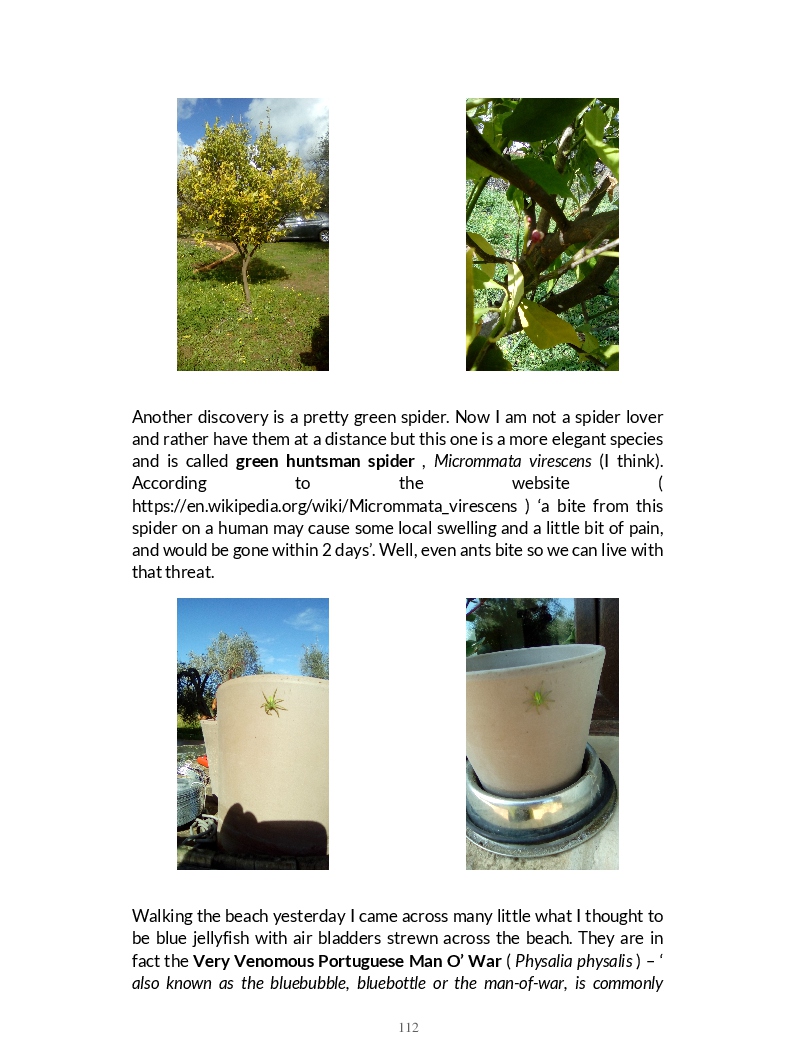 Another discovery is a pretty green spider. Now I am not a spider lover and rather have them at a distance but this one is a more elegant species and is called green huntsman spider , Micrommata virescens (I think). According to the website ( https://en.wikipedia.org/wiki/Micrommata_virescens ) 'a bite from this spider on a human may cause some local swelling and a little bit of pain, and would be gone within 2 days'. Well, even ants bite so we can live with that threat.

Walking the beach yesterday I came across many little what I thought to be blue jellyfish with air bladders strewn across the beach. They are in fact the Very Venomous Portuguese Man O' War ( Physalia physalis ) – ' also known as the bluebubble, bluebottle or the man-of-war, is commonly

112